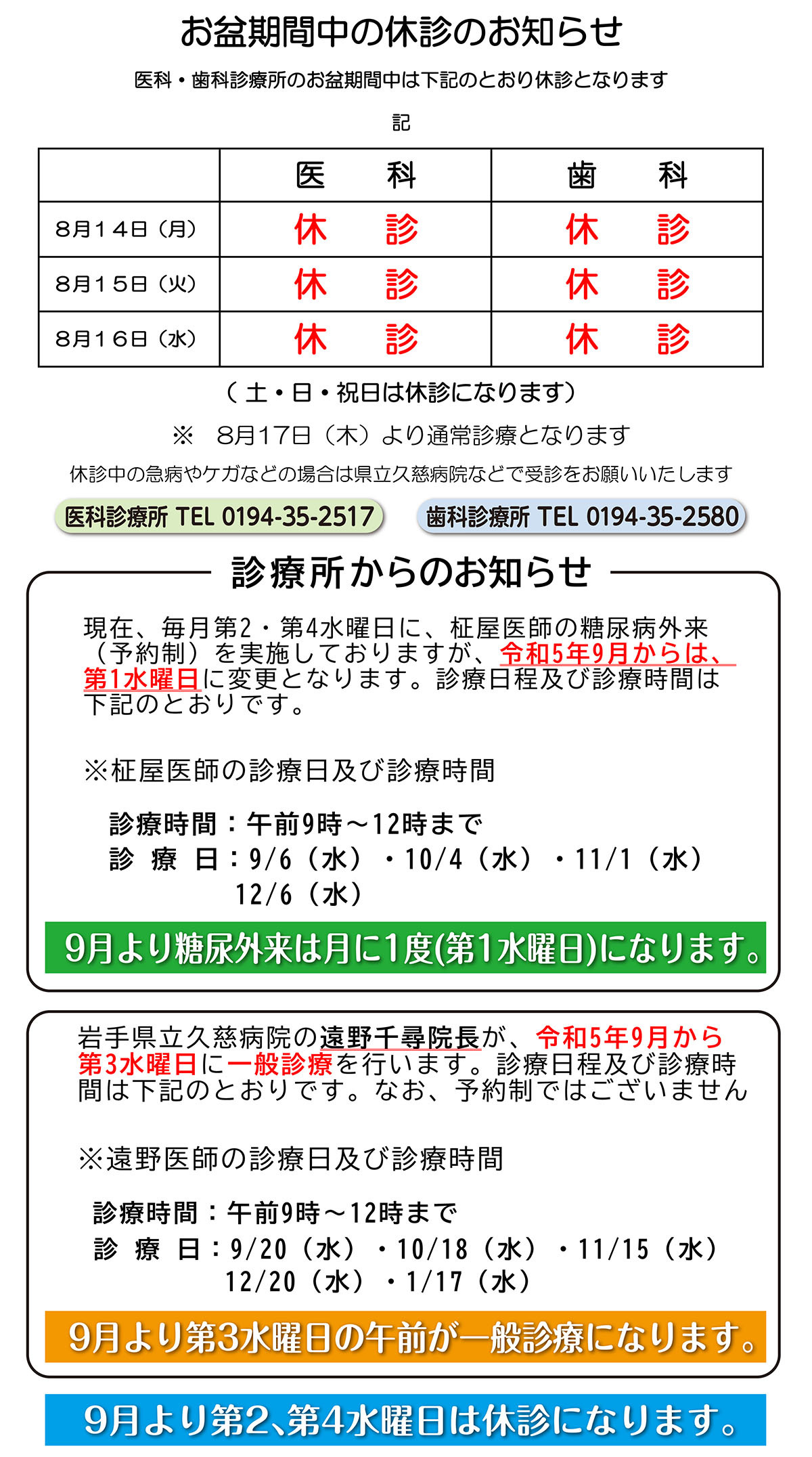 お盆期間中の休診のお知らせ

医科・歯科診療所のお盆期間中は下記のとおり休診となります

記

| | 医　科 | 歯　科 |
|---|---|---|
| 8月14日（月） | 休　診 | 休　診 |
| 8月15日（火） | 休　診 | 休　診 |
| 8月16日（水） | 休　診 | 休　診 |

（土・日・祝日は休診になります）

※　8月17日（木）より通常診療となります

休診中の急病やケガなどの場合は県立久慈病院などで受診をお願いいたします

医科診療所 TEL 0194-35-2517

歯科診療所 TEL 0194-35-2580

診療所からのお知らせ

現在、毎月第2・第4水曜日に、柾屋医師の糖尿病外来（予約制）を実施しておりますが、令和5年9月からは、第1水曜日に変更となります。診療日程及び診療時間は下記のとおりです。

※柾屋医師の診療日及び診療時間

診療時間：午前9時～12時まで
診　療　日：9/6（水）・10/4（水）・11/1（水）
12/6（水）

9月より糖尿外来は月に1度(第1水曜日)になります。

岩手県立久慈病院の遠野千尋院長が、令和5年9月から第3水曜日に一般診療を行います。診療日程及び診療時間は下記のとおりです。なお、予約制ではございません

※遠野医師の診療日及び診療時間

診療時間：午前9時～12時まで
診　療　日：9/20（水）・10/18（水）・11/15（水）
12/20（水）・1/17（水）

9月より第3水曜日の午前が一般診療になります。

9月より第2、第4水曜日は休診になります。